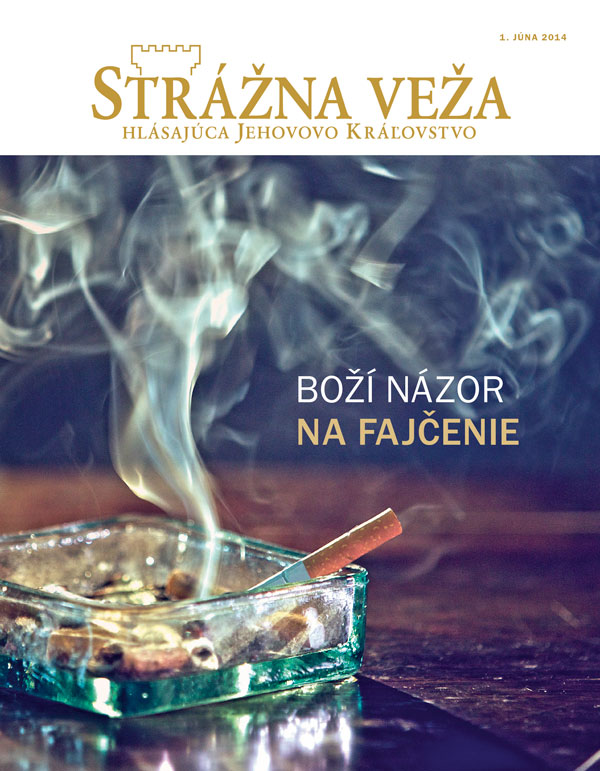 1. JÚNA 2014

STRÁŽNA VEŽA
HLÁSAJÚCA JEHOVOVO KRÁĽOVSTVO

BOŽÍ NÁZOR
NA FAJČENIE